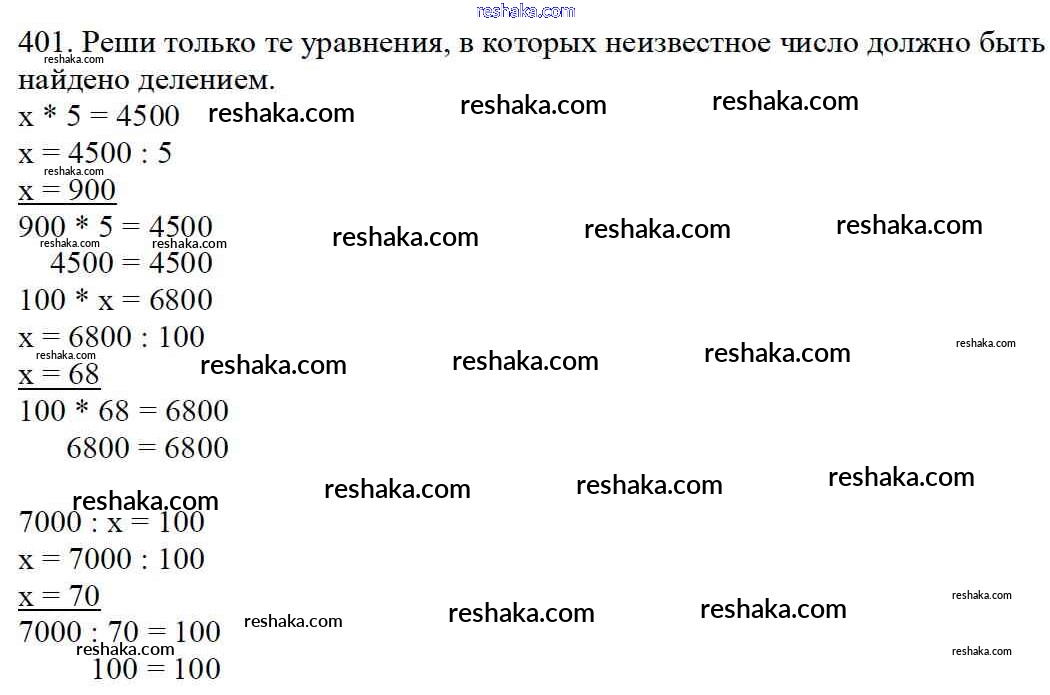 401. Реши только те уравнения, в которых неизвестное число должно быть найдено делением.

x * 5 = 4500
x = 4500 : 5
x = 900
900 * 5 = 4500
4500 = 4500

100 * x = 6800
x = 6800 : 100
x = 68
100 * 68 = 6800
6800 = 6800

7000 : x = 100
x = 7000 : 100
x = 70
7000 : 70 = 100
100 = 100

reshaka.com